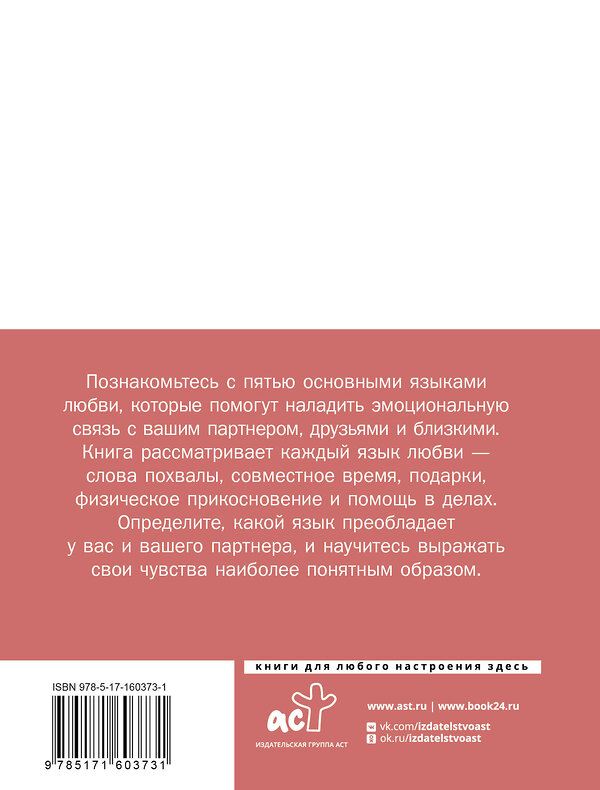 Познакомьтесь с пятью основными языками любви, которые помогут наладить эмоциональную связь с вашим партнером, друзьями и близкими. Книга рассматривает каждый язык любви — слова похвалы, совместное время, подарки, физическое прикосновение и помощь в делах. Определите, какой язык преобладает у вас и вашего партнера, и научитесь выражать свои чувства наиболее понятным образом.

книги для любого настроения здесь

ISBN 978-5-17-160373-1

9 785171 603731

аст
ИЗДАТЕЛЬСКАЯ ГРУППА АСТ

www.ast.ru | www.book24.ru
vk.com/izdatelstvoast
ok.ru/izdatelstvoast